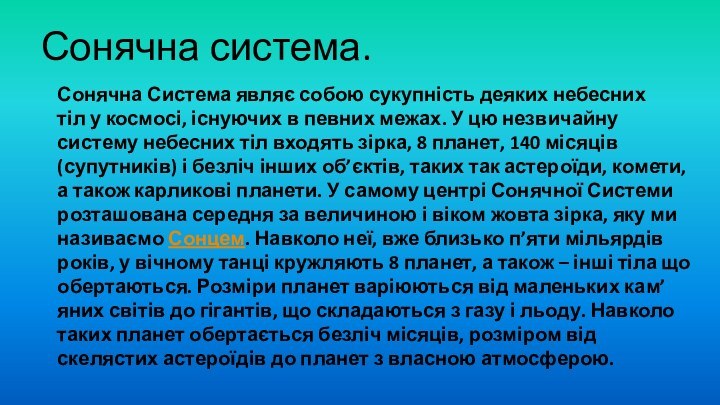 Сонячна система.

Сонячна Система являє собою сукупність деяких небесних тіл у космосі, існуючих в певних межах. У цю незвичайну систему небесних тіл входять зірка, 8 планет, 140 місяців (супутників) і безліч інших об’єктів, таких так астероїди, комети, а також карликові планети. У самому центрі Сонячної Системи розташована середня за величиною і віком жовта зірка, яку ми називаємо Сонцем. Навколо неї, вже близько п’яти мільярдів років, у вічному танці кружляють 8 планет, а також – інші тіла що обертаються. Розміри планет варіюються від маленьких кам’яних світів до гігантів, що складаються з газу і льоду. Навколо таких планет обертається безліч місяців, розміром від скелястих астероїдів до планет з власною атмосферою.